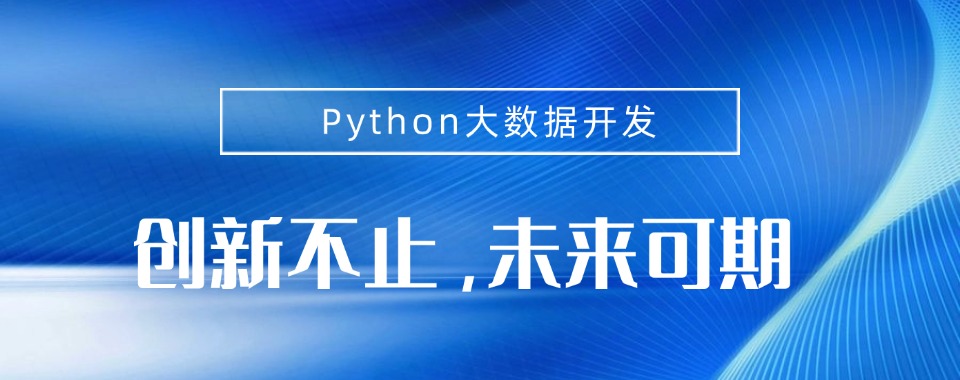 Python大数据开发

创新不止，未来可期